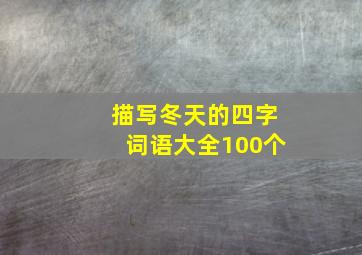 描写冬天的四字词语大全100个